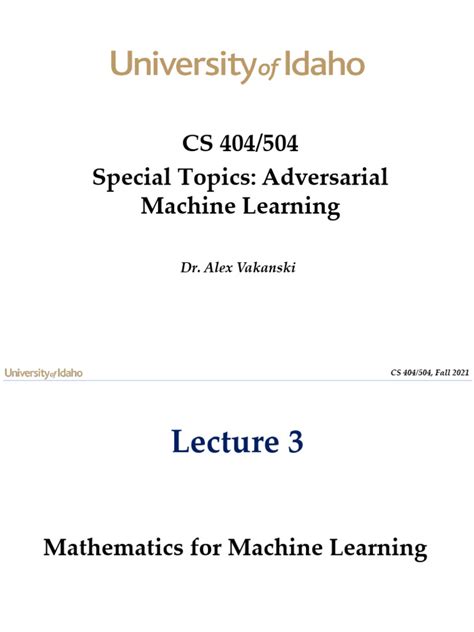 University of Idaho

CS 404/504
Special Topics: Adversarial Machine Learning

Dr. Alex Vakanski

University of Idaho

CS 404/504, Fall 2021

Lecture 3

Mathematics for Machine Learning